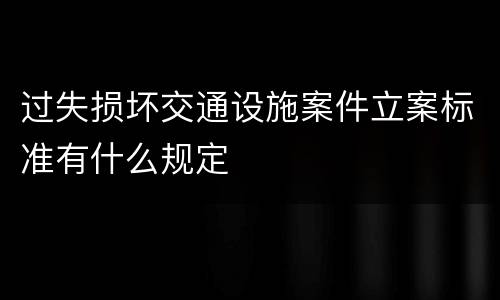 过失损坏交通设施案件立案标准有什么规定